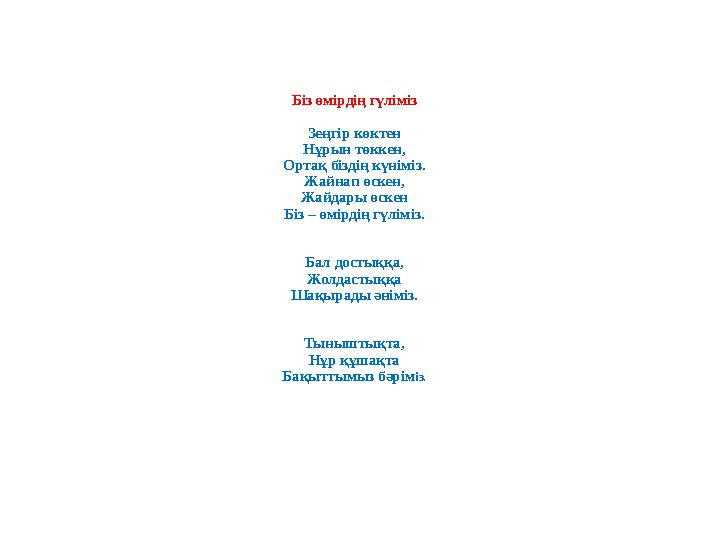 Біз өмірдің гүліміз

Зеңгір көктен
Нұрын төккен,
Ортақ біздің күніміз.
Жайнап өскен,
Жайдары өскен
Біз – өмірдің гүліміз.

Бал достыққа,
Жолдастыққа
Шақырады әніміз.

Тыныштықта,
Нұр құшақта
Бақыттымыз бәріміз.